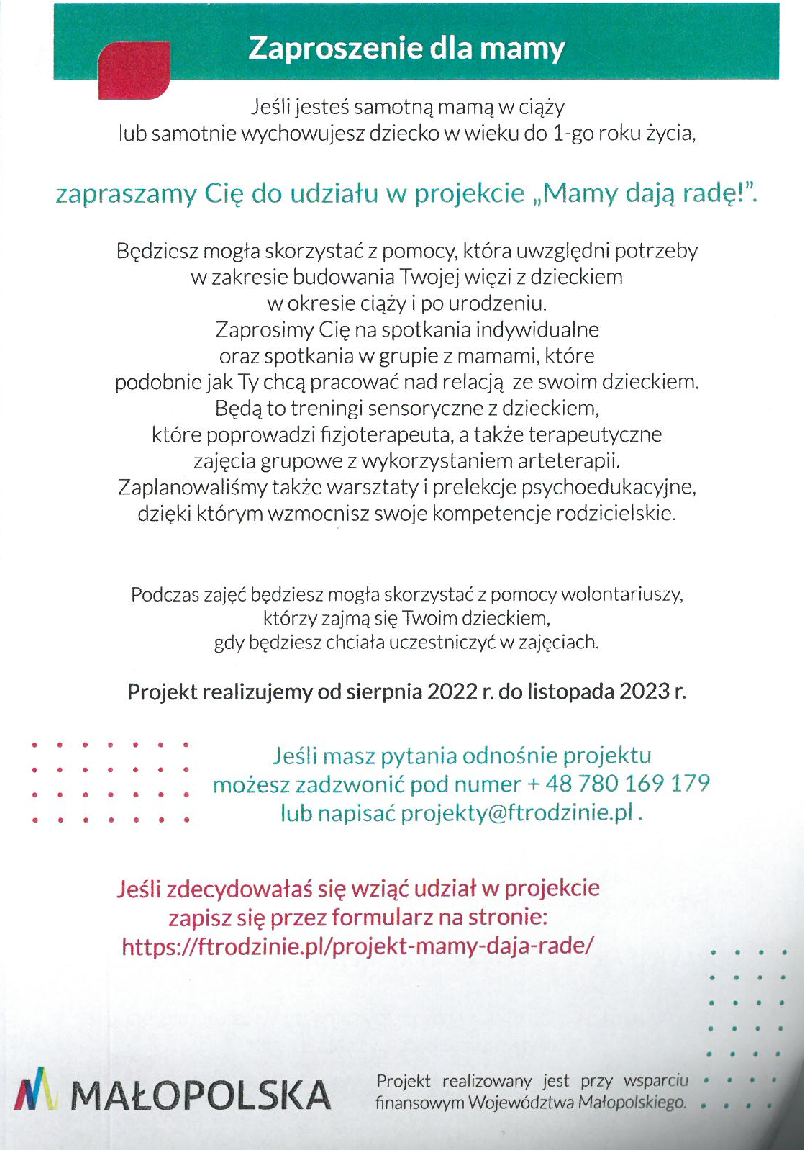 Zaproszenie dla mamy

Jeśli jesteś samotną mamą w ciąży lub samotnie wychowujesz dziecko w wieku do 1-go roku życia,

zapraszamy Cię do udziału w projekcie „Mamy dają radę!".

Będziesz mogła skorzystać z pomocy, która uwzględni potrzeby w zakresie budowania Twojej więzi z dzieckiem w okresie ciąży i po urodzeniu. Zaprosimy Cię na spotkania indywidualne oraz spotkania w grupie z mamami, które podobnie jak Ty chcą pracować nad relacją ze swoim dzieckiem. Będą to treningi sensoryczne z dzieckiem, które poprowadzi fizjoterapeuta, a także terapeutyczne zajęcia grupowe z wykorzystaniem arteterapii. Zaplanowaliśmy także warsztaty i prelekcje psychoedukacyjne, dzięki którym wzmocnisz swoje kompetencje rodzicielskie.

Podczas zajęć będziesz mogła skorzystać z pomocy wolontariuszy, którzy zajmą się Twoim dzieckiem, gdy będziesz chciała uczestniczyć w zajęciach.

Projekt realizujemy od sierpnia 2022 r. do listopada 2023 r.

Jeśli masz pytania odnośnie projektu możesz zadzwonić pod numer + 48 780 169 179 lub napisać projekty@ftrodzinie.pl .

Jeśli zdecydowałaś się wziąć udział w projekcie zapisz się przez formularz na stronie: https://ftrodzinie.pl/projekt-mamy-daja-rade/

MAŁOPOLSKA

Projekt realizowany jest przy wsparciu finansowym Województwa Małopolskiego.